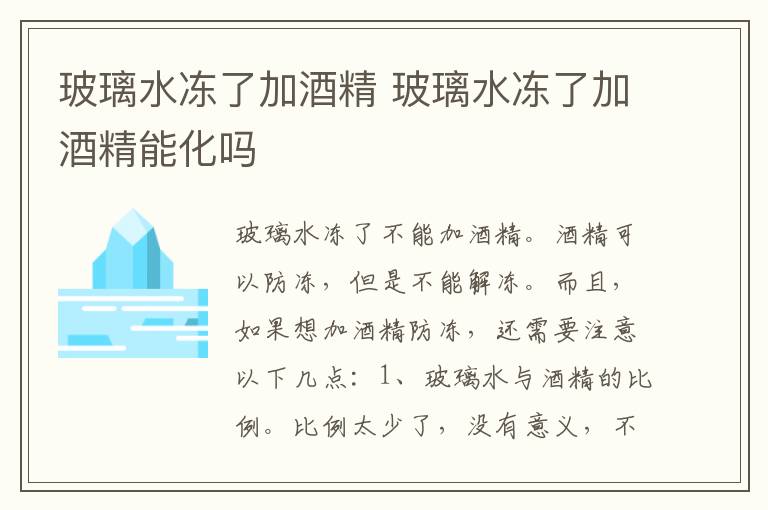 玻璃水冻了加酒精 玻璃水冻了加酒精能化吗

玻璃水冻了不能加酒精。酒精可以防冻，但是不能解冻。而且，如果想加酒精防冻，还需要注意以下几点：1、玻璃水与酒精的比例。比例太少了，没有意义，不